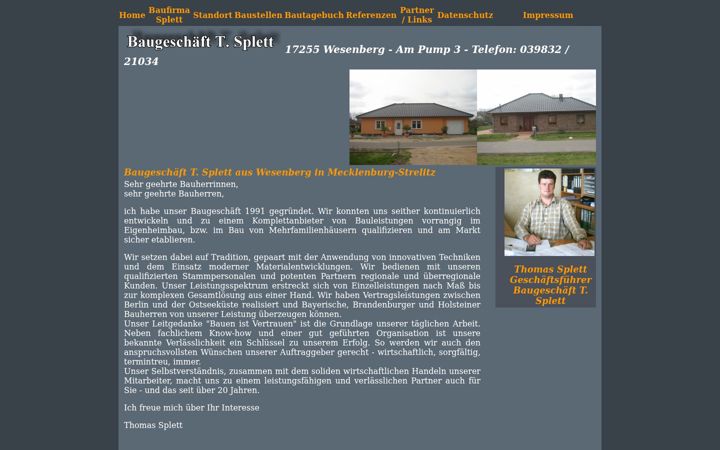 Home Baufirma Splett Standort Baustellen Bautagebuch Referenzen Partner / Links Datenschutz Impressum

Baugeschäft T. Splett 17255 Wesenberg - Am Pump 3 - Telefon: 039832 / 21034

Baugeschäft T. Splett aus Wesenberg in Mecklenburg-Strelitz

Sehr geehrte Bauherrinnen,
sehr geehrte Bauherren,

ich habe unser Baugeschäft 1991 gegründet. Wir konnten uns seither kontinuierlich entwickeln und zu einem Komplettanbieter von Bauleistungen vorrangig im Eigenheimbau, bzw. im Bau von Mehrfamilienhäusern qualifizieren und am Markt sicher etablieren.

Wir setzen dabei auf Tradition, gepaart mit der Anwendung von innovativen Techniken und dem Einsatz moderner Materialentwicklungen. Wir bedienen mit unseren qualifizierten Stammpersonalen und potenten Partnern regionale und überregionale Kunden. Unser Leistungsspektrum erstreckt sich von Einzelleistungen nach Maß bis zur komplexen Gesamtlösung aus einer Hand. Wir haben Vertragsleistungen zwischen Berlin und der Ostseeküste realisiert und Bayerische, Brandenburger und Holsteiner Bauherren von unserer Leistung überzeugen können.
Unser Leitgedanke "Bauen ist Vertrauen" ist die Grundlage unserer täglichen Arbeit. Neben fachlichem Know-how und einer gut geführten Organisation ist unsere bekannte Verlässlichkeit ein Schlüssel zu unserem Erfolg. So werden wir auch den anspruchsvollsten Wünschen unserer Auftraggeber gerecht - wirtschaftlich, sorgfältig, termintreu, immer.
Unser Selbstverständnis, zusammen mit dem soliden wirtschaftlichen Handeln unserer Mitarbeiter, macht uns zu einem leistungsfähigen und verlässlichen Partner auch für Sie - und das seit über 20 Jahren.

Ich freue mich über Ihr Interesse

Thomas Splett

Thomas Splett
Geschäftsführer
Baugeschäft T. Splett